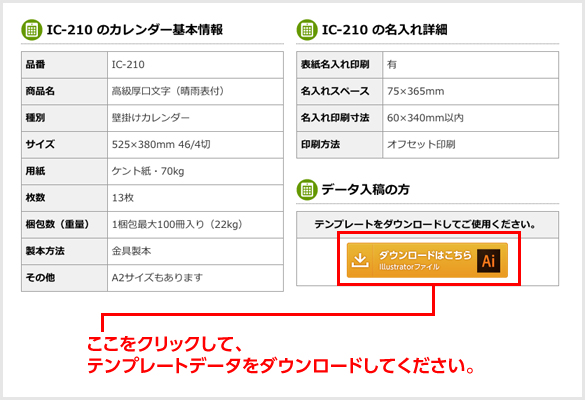 IC-210 のカレンダー基本情報

| 品番 | IC-210 |
|---|---|
| 商品名 | 高級厚口文字（晴雨表付） |
| 種別 | 壁掛けカレンダー |
| サイズ | 525×380mm 46/4切 |
| 用紙 | ケント紙・70kg |
| 枚数 | 13枚 |
| 梱包数（重量） | 1梱包最大100冊入り（22kg） |
| 製本方法 | 金具製本 |
| その他 | A2サイズもあります |

IC-210 の名入れ詳細

| 表紙名入れ印刷 | 有 |
|---|---|
| 名入れスペース | 75×365mm |
| 名入れ印刷寸法 | 60×340mm以内 |
| 印刷方法 | オフセット印刷 |

データ入稿の方

テンプレートをダウンロードしてご使用ください。

ダウンロードはこちら
Illustratorファイル
Ai

ここをクリックして、
テンプレートデータをダウンロードしてください。